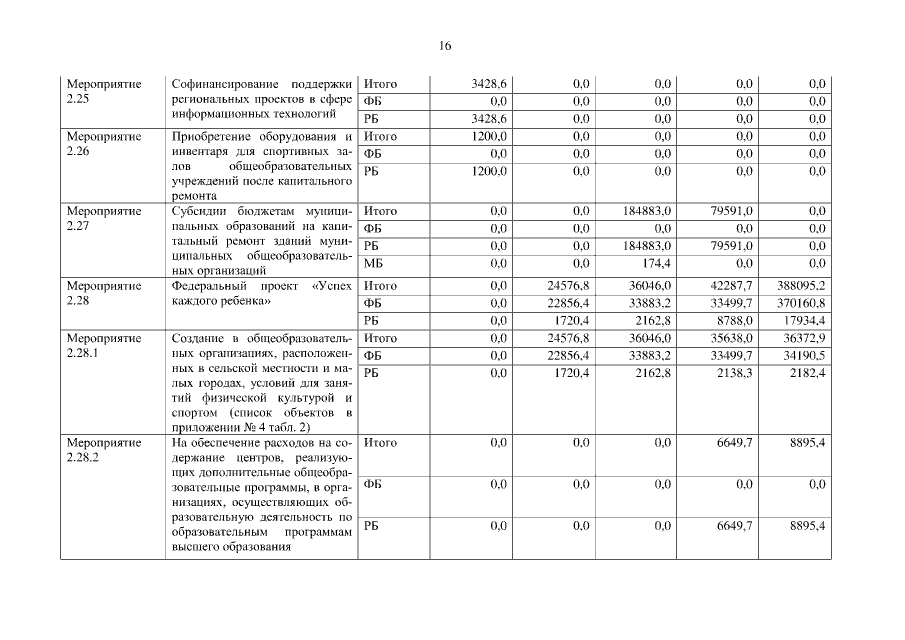 16

| | | | | | | | |
|---|---|---|---|---|---|---|---|
| Мероприятие 2.25 | Софинансирование поддержки региональных проектов в сфере информационных технологий | Итого | 3428,6 | 0,0 | 0,0 | 0,0 | 0,0 |
| | | ФБ | 0,0 | 0,0 | 0,0 | 0,0 | 0,0 |
| | | РБ | 3428,6 | 0,0 | 0,0 | 0,0 | 0,0 |
| Мероприятие 2.26 | Приобретение оборудования и инвентаря для спортивных залов общеобразовательных учреждений после капитального ремонта | Итого | 1200,0 | 0,0 | 0,0 | 0,0 | 0,0 |
| | | ФБ | 0,0 | 0,0 | 0,0 | 0,0 | 0,0 |
| | | РБ | 1200,0 | 0,0 | 0,0 | 0,0 | 0,0 |
| Мероприятие 2.27 | Субсидии бюджетам муниципальных образований на капитальный ремонт зданий муниципальных общеобразовательных организаций | Итого | 0,0 | 0,0 | 184883,0 | 79591,0 | 0,0 |
| | | ФБ | 0,0 | 0,0 | 0,0 | 0,0 | 0,0 |
| | | РБ | 0,0 | 0,0 | 184883,0 | 79591,0 | 0,0 |
| | | МБ | 0,0 | 0,0 | 174,4 | 0,0 | 0,0 |
| Мероприятие 2.28 | Федеральный проект «Успех каждого ребенка» | Итого | 0,0 | 24576,8 | 36046,0 | 42287,7 | 388095,2 |
| | | ФБ | 0,0 | 22856,4 | 33883,2 | 33499,7 | 370160,8 |
| | | РБ | 0,0 | 1720,4 | 2162,8 | 8788,0 | 17934,4 |
| Мероприятие 2.28.1 | Создание в общеобразовательных организациях, расположенных в сельской местности и малых городах, условий для занятий физической культурой и спортом (список объектов в приложении № 4 табл. 2) | Итого | 0,0 | 24576,8 | 36046,0 | 35638,0 | 36372,9 |
| | | ФБ | 0,0 | 22856,4 | 33883,2 | 33499,7 | 34190,5 |
| | | РБ | 0,0 | 1720,4 | 2162,8 | 2138,3 | 2182,4 |
| Мероприятие 2.28.2 | На обеспечение расходов на содержание центров, реализующих дополнительные общеобразовательные программы, в организациях, осуществляющих образовательную деятельность по образовательным программам высшего образования | Итого | 0,0 | 0,0 | 0,0 | 6649,7 | 8895,4 |
| | | ФБ | 0,0 | 0,0 | 0,0 | 0,0 | 0,0 |
| | | РБ | 0,0 | 0,0 | 0,0 | 6649,7 | 8895,4 |